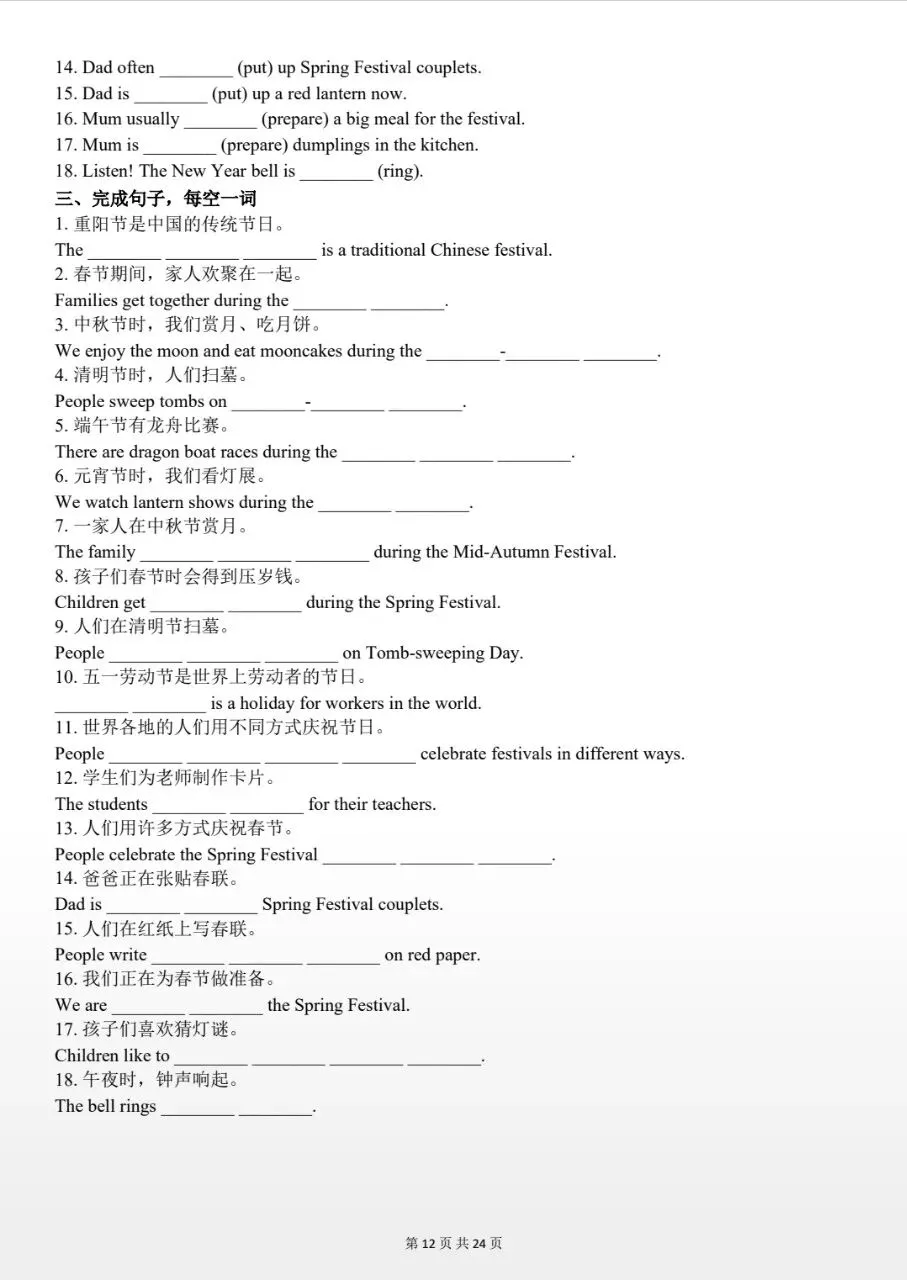 14. Dad often ____ (put) up Spring Festival couplets.
15. Dad is ____ (put) up a red lantern now.
16. Mum usually ____ (prepare) a big meal for the festival.
17. Mum is ____ (prepare) dumplings in the kitchen.
18. Listen! The New Year bell is ____ (ring).
三、完成句子，每空一词
1.重阳节是中国的传统节日。
The ____ ____ ____ is a traditional Chinese festival.
2.春节期间，家人欢聚在一起。
Families get together during the ____ ____.
3.中秋节时，我们赏月、吃月饼。
We enjoy the moon and eat mooncakes during the ____-____ ____.
4.清明节时，人们扫墓。
People sweep tombs on ____-____ ____.
5.端午节有龙舟比赛。
There are dragon boat races during the ____ ____ ____.
6.元宵节时，我们看灯展。
We watch lantern shows during the ____ ____.
7.一家人在中秋节赏月。
The family ____ ____ ____ during the Mid-Autumn Festival.
8.孩子们春节时会得到压岁钱。
Children get ____ ____ during the Spring Festival.
9.人们在清明节扫墓。
People ____ ____ ____ on Tomb-sweeping Day.
10.五一劳动节是世界上劳动者的节日。
____ ____ is a holiday for workers in the world.
11.世界各地的人们用不同方式庆祝节日。
People ____ ____ ____ ____ celebrate festivals in different ways.
12.学生们为老师制作卡片。
The students ____ ____ for their teachers.
13.人们用许多方式庆祝春节。
People celebrate the Spring Festival ____ ____ ____.
14.爸爸正在张贴春联。
Dad is ____ ____ Spring Festival couplets.
15.人们在红纸上写春联。
People write ____ ____ ____ on red paper.
16.我们正在为春节做准备。
We are ____ ____ the Spring Festival.
17.孩子们喜欢猜灯谜。
Children like to ____ ____ ____ ____.
18.午夜时，钟声响起。
The bell rings ____ ____.

第12页 共24页